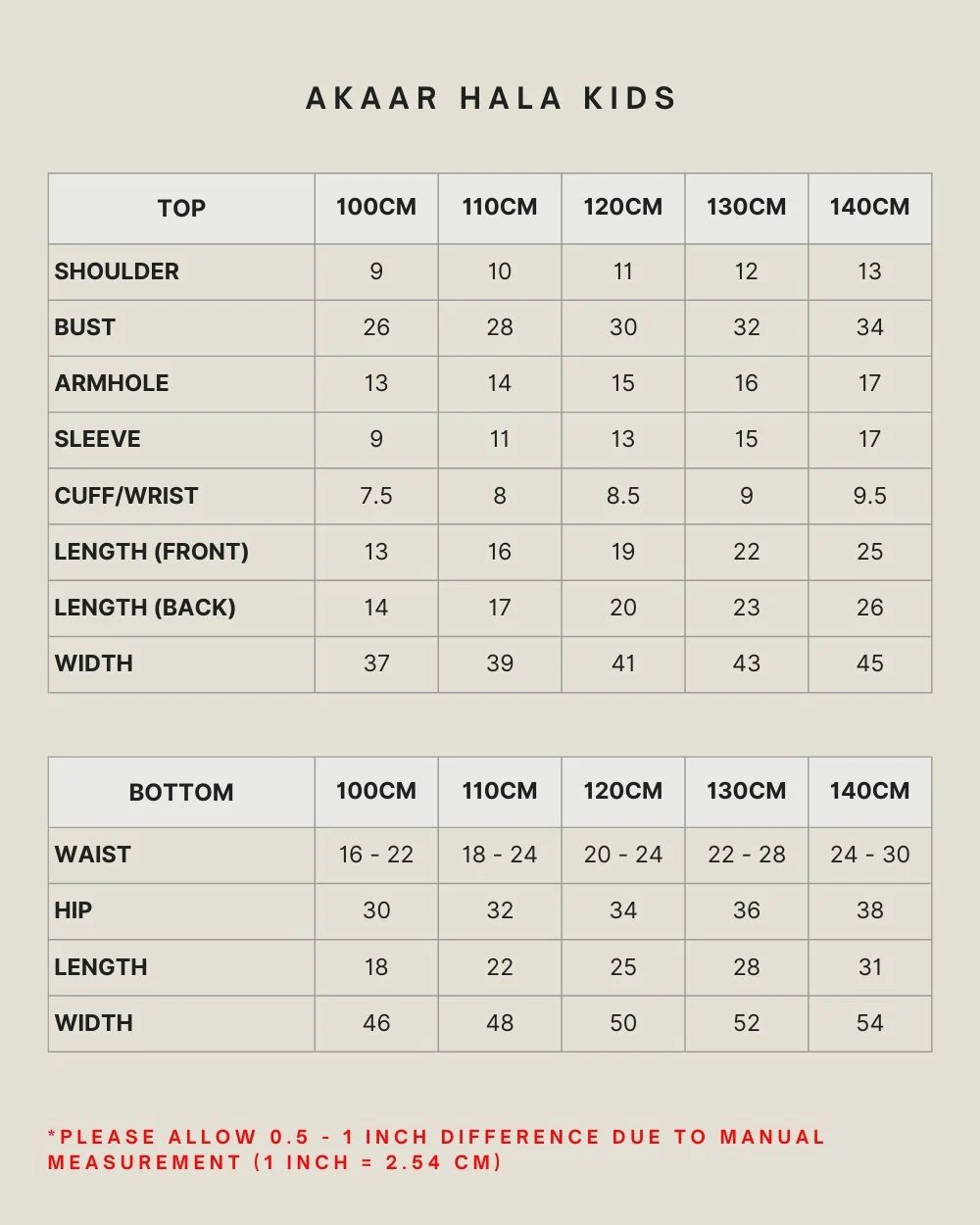 AKAAR HALA KIDS

| TOP | 100CM | 110CM | 120CM | 130CM | 140CM |
|---|---|---|---|---|---|
| SHOULDER | 9 | 10 | 11 | 12 | 13 |
| BUST | 26 | 28 | 30 | 32 | 34 |
| ARMHOLE | 13 | 14 | 15 | 16 | 17 |
| SLEEVE | 9 | 11 | 13 | 15 | 17 |
| CUFF/WRIST | 7.5 | 8 | 8.5 | 9 | 9.5 |
| LENGTH (FRONT) | 13 | 16 | 19 | 22 | 25 |
| LENGTH (BACK) | 14 | 17 | 20 | 23 | 26 |
| WIDTH | 37 | 39 | 41 | 43 | 45 |

| BOTTOM | 100CM | 110CM | 120CM | 130CM | 140CM |
|---|---|---|---|---|---|
| WAIST | 16 - 22 | 18 - 24 | 20 - 24 | 22 - 28 | 24 - 30 |
| HIP | 30 | 32 | 34 | 36 | 38 |
| LENGTH | 18 | 22 | 25 | 28 | 31 |
| WIDTH | 46 | 48 | 50 | 52 | 54 |

*PLEASE ALLOW 0.5 - 1 INCH DIFFERENCE DUE TO MANUAL MEASUREMENT (1 INCH = 2.54 CM)